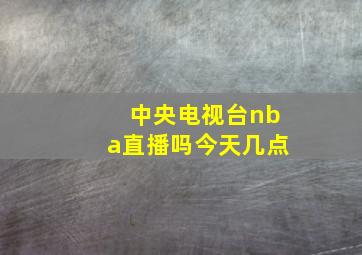 中央电视台nba直播吗今天几点